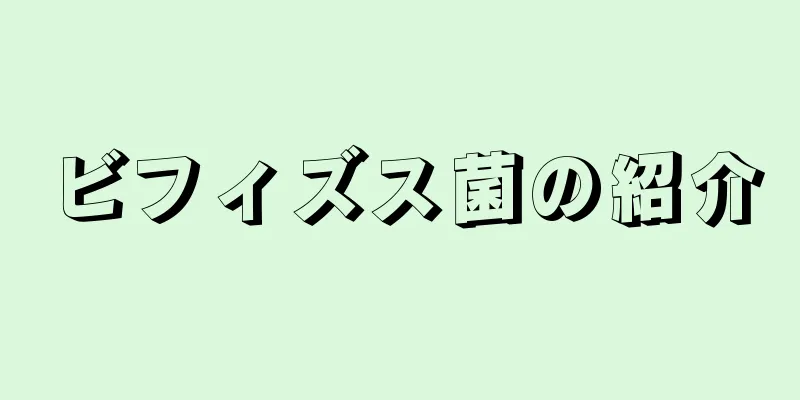 ビフィズス菌の紹介